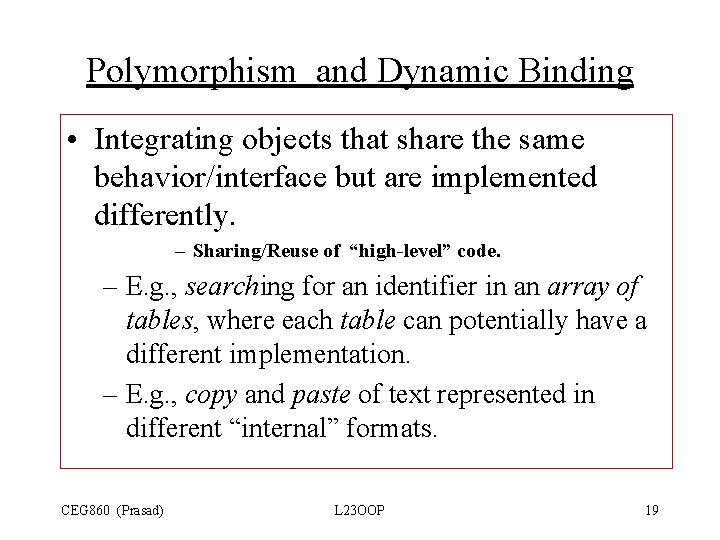 Polymorphism  and Dynamic Binding

• Integrating objects that share the same behavior/interface but are implemented differently.

– Sharing/Reuse of  “high-level” code.

– E.g., searching for an identifier in an array of tables, where each table can potentially have a different implementation.

– E.g., copy and paste of text represented in different “internal” formats.

CEG860  (Prasad)

L23OOP

19